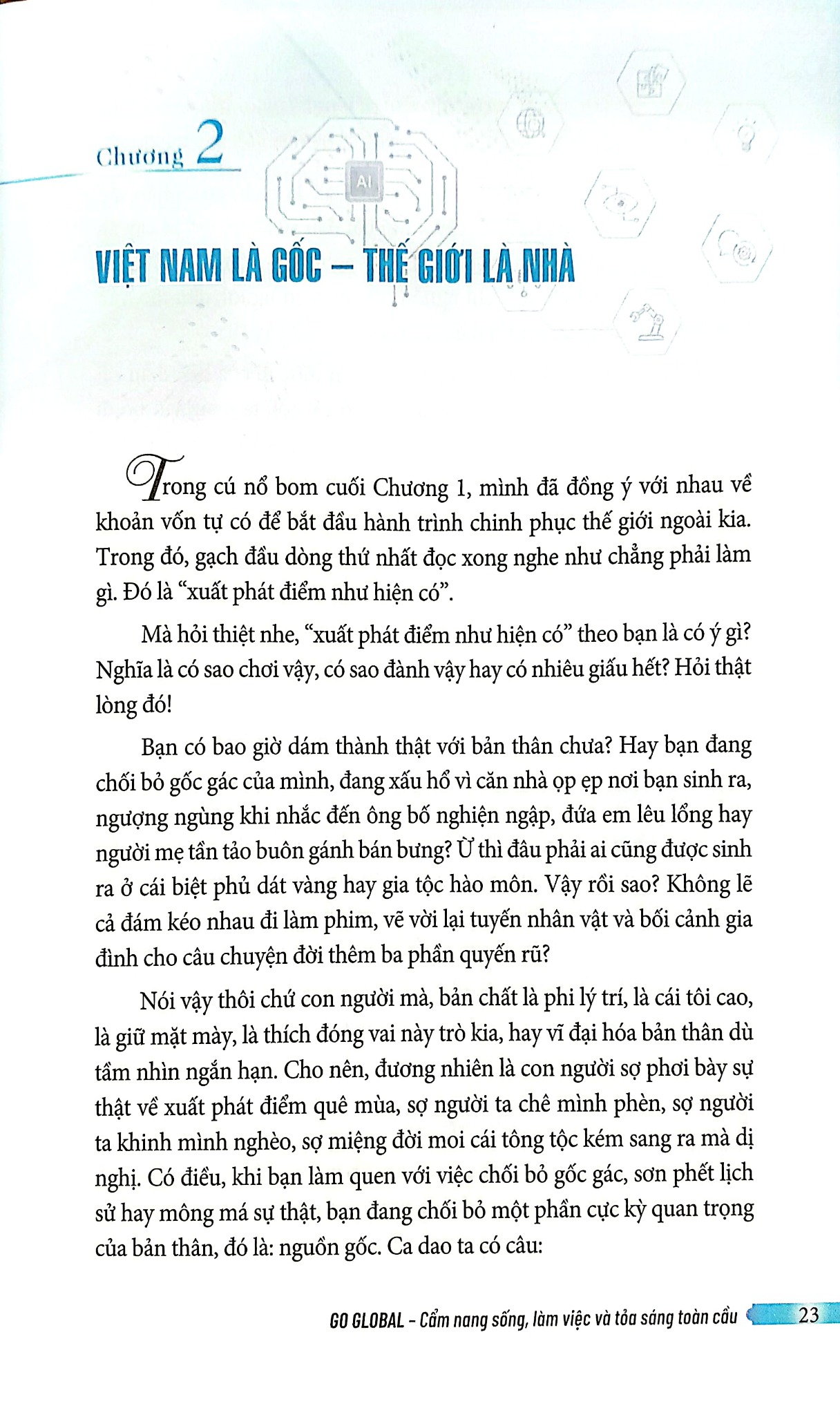 Chương 2

AI

VIỆT NAM LÀ GỐC – THẾ GIỚI LÀ NHÀ

Trong cú nổ bom cuối Chương 1, mình đã đồng ý với nhau về khoản vốn tự có để bắt đầu hành trình chinh phục thế giới ngoài kia. Trong đó, gạch đầu dòng thứ nhất đọc xong nghe như chẳng phải làm gì. Đó là "xuất phát điểm như hiện có".

Mà hỏi thiệt nhe, "xuất phát điểm như hiện có" theo bạn là có ý gì? Nghĩa là có sao chơi vậy, có sao đành vậy hay có nhiêu giấu hết? Hỏi thật lòng đó!

Bạn có bao giờ dám thành thật với bản thân chưa? Hay bạn đang chối bỏ gốc gác của mình, đang xấu hổ vì căn nhà ọp ẹp nơi bạn sinh ra, ngượng ngùng khi nhắc đến ông bố nghiện ngập, đứa em lêu lổng hay người mẹ tần tảo buôn gánh bán bưng? Ừ thì đâu phải ai cũng được sinh ra ở cái biệt phủ dát vàng hay gia tộc hào môn. Vậy rồi sao? Không lẽ cả đám kéo nhau đi làm phim, vẽ vời lại tuyến nhân vật và bối cảnh gia đình cho câu chuyện đời thêm ba phần quyến rũ?

Nói vậy thôi chứ con người mà, bản chất là phi lý trí, là cái tôi cao, là giữ mặt mày, là thích đóng vai này trò kia, hay vĩ đại hóa bản thân dù tầm nhìn ngắn hạn. Cho nên, đương nhiên là con người sợ phơi bày sự thật về xuất phát điểm quê mùa, sợ người ta chê mình phèn, sợ người ta khinh mình nghèo, sợ miệng đời moi cái tông tộc kém sang ra mà dị nghị. Có điều, khi bạn làm quen với việc chối bỏ gốc gác, sơn phết lịch sử hay mông má sự thật, bạn đang chối bỏ một phần cực kỳ quan trọng của bản thân, đó là: nguồn gốc. Ca dao ta có câu:

GO GLOBAL – Cẩm nang sống, làm việc và tỏa sáng toàn cầu 23